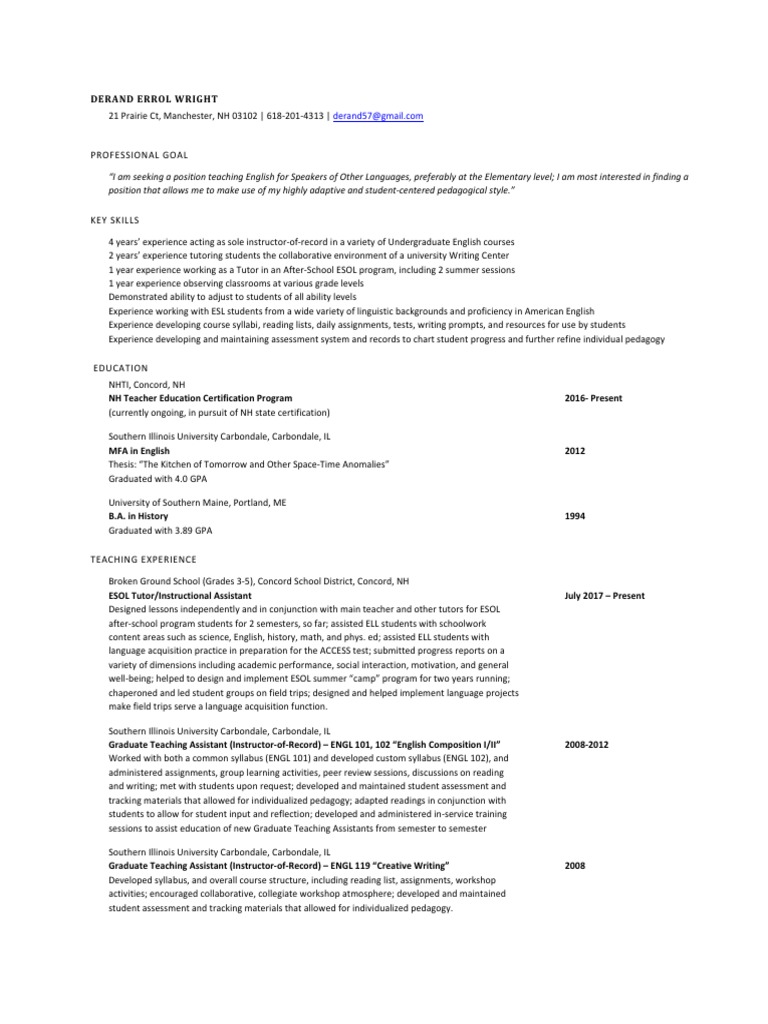 DERAND ERROL WRIGHT
21 Prairie Ct, Manchester, NH 03102 | 618-201-4313 | derand57@gmail.com

PROFESSIONAL GOAL

"I am seeking a position teaching English for Speakers of Other Languages, preferably at the Elementary level; I am most interested in finding a position that allows me to make use of my highly adaptive and student-centered pedagogical style."

KEY SKILLS

4 years' experience acting as sole instructor-of-record in a variety of Undergraduate English courses
2 years' experience tutoring students the collaborative environment of a university Writing Center
1 year experience working as a Tutor in an After-School ESOL program, including 2 summer sessions
1 year experience observing classrooms at various grade levels
Demonstrated ability to adjust to students of all ability levels
Experience working with ESL students from a wide variety of linguistic backgrounds and proficiency in American English
Experience developing course syllabi, reading lists, daily assignments, tests, writing prompts, and resources for use by students
Experience developing and maintaining assessment system and records to chart student progress and further refine individual pedagogy

EDUCATION

NHTI, Concord, NH
NH Teacher Education Certification Program 2016- Present
(currently ongoing, in pursuit of NH state certification)

Southern Illinois University Carbondale, Carbondale, IL
MFA in English 2012
Thesis: "The Kitchen of Tomorrow and Other Space-Time Anomalies"
Graduated with 4.0 GPA

University of Southern Maine, Portland, ME
B.A. in History 1994
Graduated with 3.89 GPA

TEACHING EXPERIENCE

Broken Ground School (Grades 3-5), Concord School District, Concord, NH
ESOL Tutor/Instructional Assistant July 2017 – Present
Designed lessons independently and in conjunction with main teacher and other tutors for ESOL after-school program students for 2 semesters, so far; assisted ELL students with schoolwork content areas such as science, English, history, math, and phys. ed; assisted ELL students with language acquisition practice in preparation for the ACCESS test; submitted progress reports on a variety of dimensions including academic performance, social interaction, motivation, and general well-being; helped to design and implement ESOL summer "camp" program for two years running; chaperoned and led student groups on field trips; designed and helped implement language projects make field trips serve a language acquisition function.

Southern Illinois University Carbondale, Carbondale, IL
Graduate Teaching Assistant (Instructor-of-Record) – ENGL 101, 102 "English Composition I/II" 2008-2012
Worked with both a common syllabus (ENGL 101) and developed custom syllabus (ENGL 102), and administered assignments, group learning activities, peer review sessions, discussions on reading and writing; met with students upon request; developed and maintained student assessment and tracking materials that allowed for individualized pedagogy; adapted readings in conjunction with students to allow for student input and reflection; developed and administered in-service training sessions to assist education of new Graduate Teaching Assistants from semester to semester

Southern Illinois University Carbondale, Carbondale, IL
Graduate Teaching Assistant (Instructor-of-Record) – ENGL 119 "Creative Writing" 2008
Developed syllabus, and overall course structure, including reading list, assignments, workshop activities; encouraged collaborative, collegiate workshop atmosphere; developed and maintained student assessment and tracking materials that allowed for individualized pedagogy.